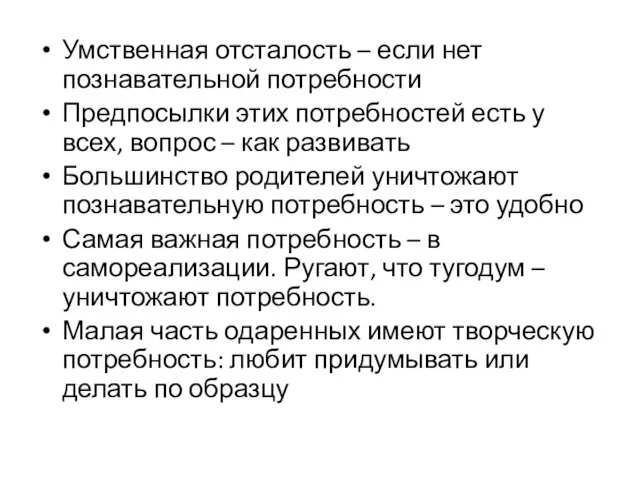 • Умственная отсталость – если нет познавательной потребности
• Предпосылки этих потребностей есть у всех, вопрос – как развивать
• Большинство родителей уничтожают познавательную потребность – это удобно
• Самая важная потребность – в самореализации. Ругают, что тугодум – уничтожают потребность.
• Малая часть одаренных имеют творческую потребность: любит придумывать или делать по образцу